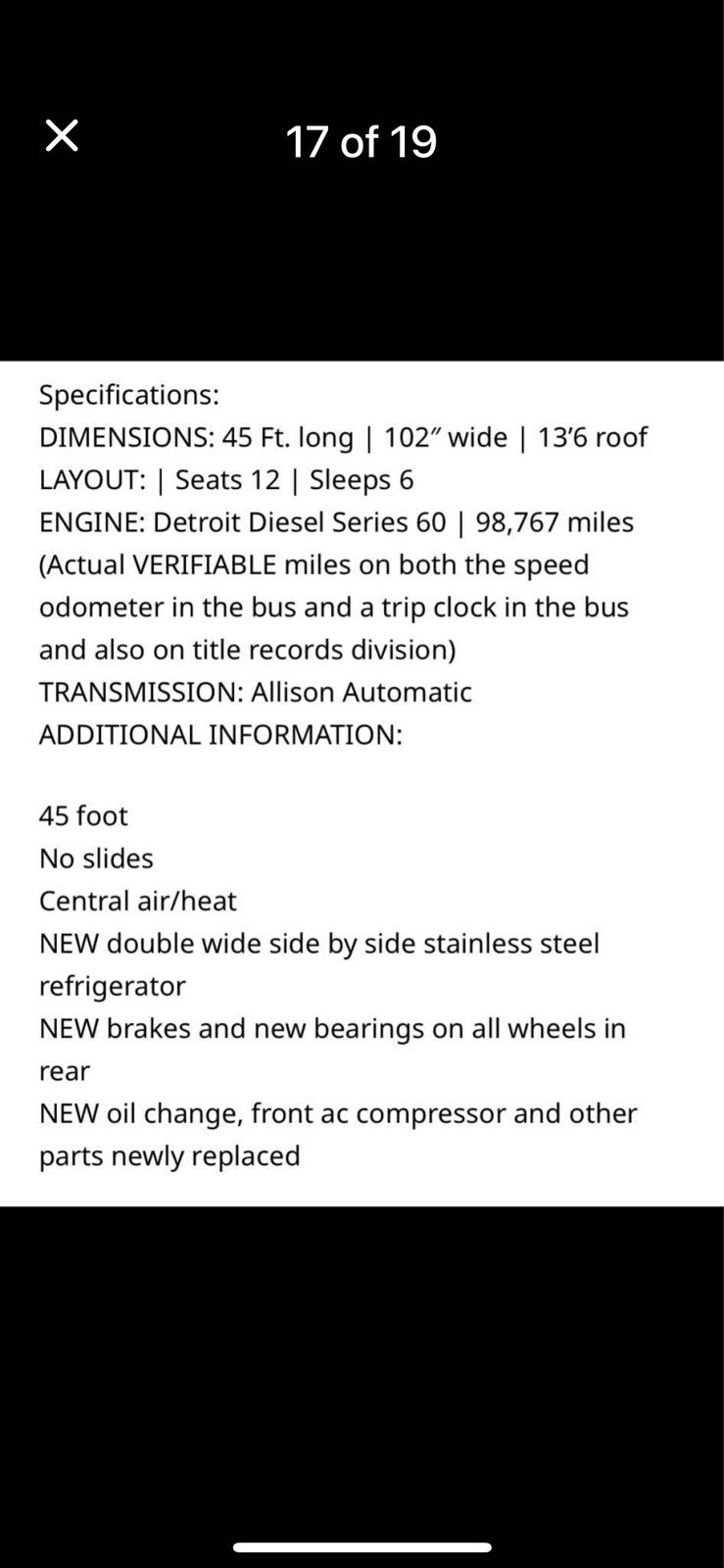 17 of 19

Specifications:
DIMENSIONS: 45 Ft. long | 102″ wide | 13′6 roof
LAYOUT: | Seats 12 | Sleeps 6
ENGINE: Detroit Diesel Series 60 | 98,767 miles (Actual VERIFIABLE miles on both the speed odometer in the bus and a trip clock in the bus and also on title records division)
TRANSMISSION: Allison Automatic
ADDITIONAL INFORMATION:

45 foot
No slides
Central air/heat
NEW double wide side by side stainless steel refrigerator
NEW brakes and new bearings on all wheels in rear
NEW oil change, front ac compressor and other parts newly replaced